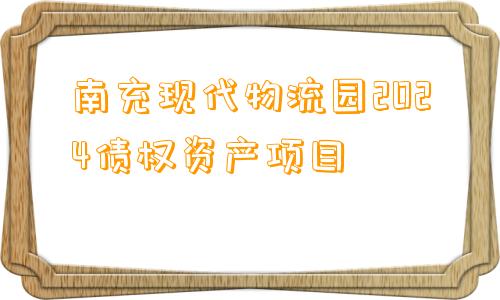 南充现代物流园2024债权资产项目